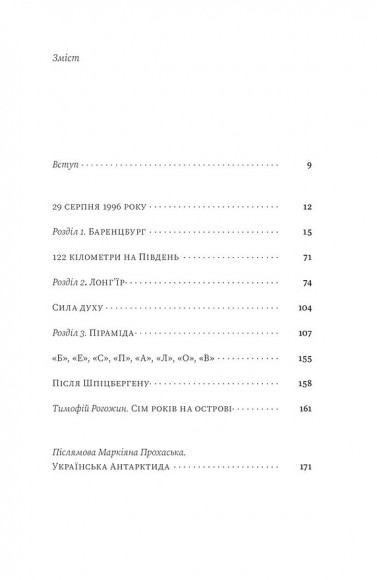 Зміст

Вступ 9

29 серпня 1996 року 12

Розділ 1. Баренцбург 15

122 кілометри на Південь 71

Розділ 2. Лонг'їр 74

Сила духу 104

Розділ 3. Піраміда 107

«Б», «Е», «С», «П», «А», «Л», «О», «В» 155

Після Шпіцбергену 158

Тимофій Рогожин. Сім років на острові 161

Післямова Маркіяна Прохаська.
Українська Антарктида 171